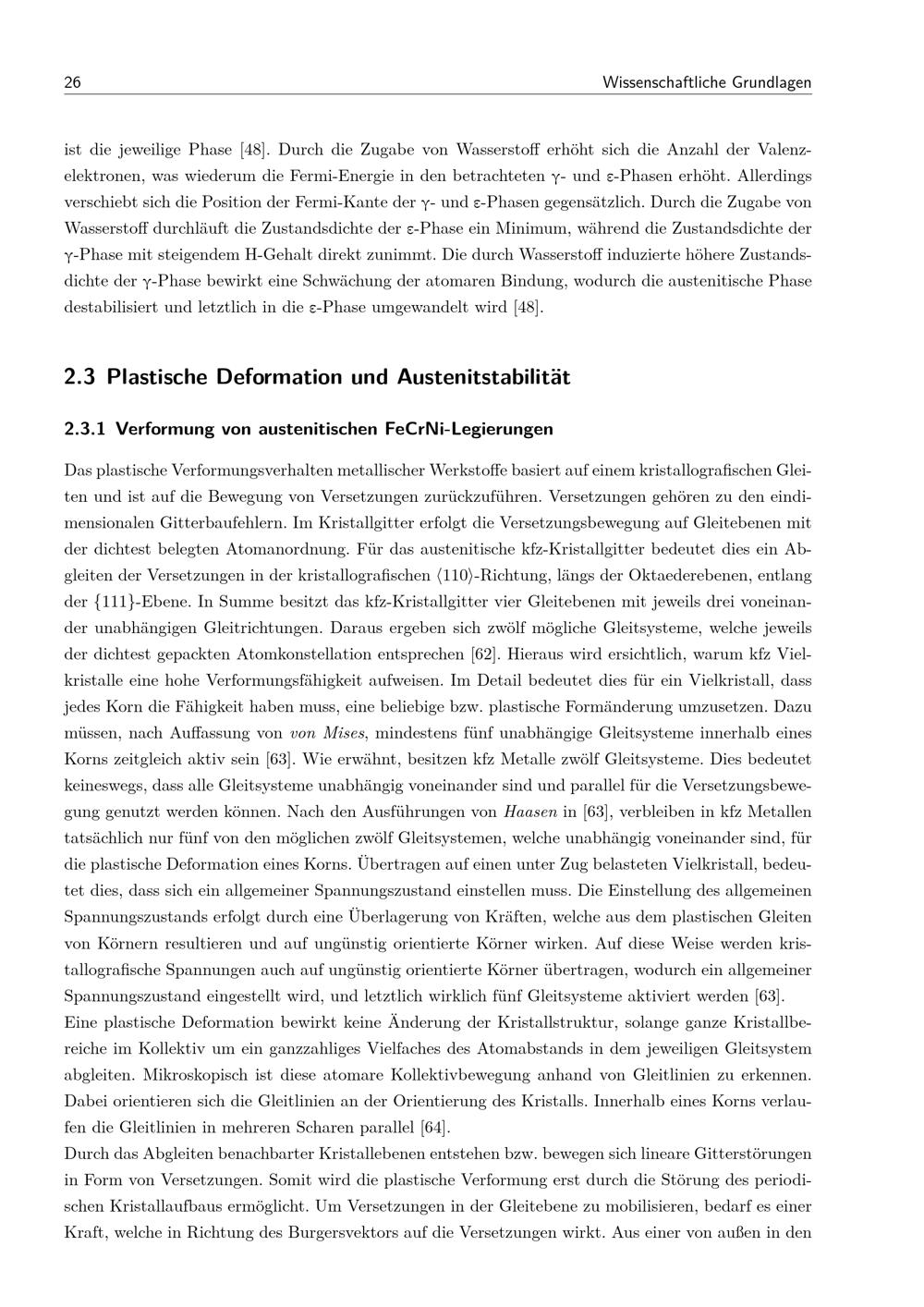 26 Wissenschaftliche Grundlagen

ist die jeweilige Phase [48]. Durch die Zugabe von Wasserstoff erhöht sich die Anzahl der Valenzelektronen, was wiederum die Fermi-Energie in den betrachteten γ- und ε-Phasen erhöht. Allerdings verschiebt sich die Position der Fermi-Kante der γ- und ε-Phasen gegensätzlich. Durch die Zugabe von Wasserstoff durchläuft die Zustandsdichte der ε-Phase ein Minimum, während die Zustandsdichte der γ-Phase mit steigendem H-Gehalt direkt zunimmt. Die durch Wasserstoff induzierte höhere Zustandsdichte der γ-Phase bewirkt eine Schwächung der atomaren Bindung, wodurch die austenitische Phase destabilisiert und letztlich in die ε-Phase umgewandelt wird [48].

2.3 Plastische Deformation und Austenitstabilität

2.3.1 Verformung von austenitischen FeCrNi-Legierungen

Das plastische Verformungsverhalten metallischer Werkstoffe basiert auf einem kristallografischen Gleiten und ist auf die Bewegung von Versetzungen zurückzuführen. Versetzungen gehören zu den eindimensionalen Gitterbaufehlern. Im Kristallgitter erfolgt die Versetzungsbewegung auf Gleitebenen mit der dichtest belegten Atomanordnung. Für das austenitische kfz-Kristallgitter bedeutet dies ein Abgleiten der Versetzungen in der kristallografischen ⟨110⟩-Richtung, längs der Oktaederebenen, entlang der {111}-Ebene. In Summe besitzt das kfz-Kristallgitter vier Gleitebenen mit jeweils drei voneinander unabhängigen Gleitrichtungen. Daraus ergeben sich zwölf mögliche Gleitsysteme, welche jeweils der dichtest gepackten Atomkonstellation entsprechen [62]. Hieraus wird ersichtlich, warum kfz Vielkristalle eine hohe Verformungsfähigkeit aufweisen. Im Detail bedeutet dies für ein Vielkristall, dass jedes Korn die Fähigkeit haben muss, eine beliebige bzw. plastische Formänderung umzusetzen. Dazu müssen, nach Auffassung von von Mises, mindestens fünf unabhängige Gleitsysteme innerhalb eines Korns zeitgleich aktiv sein [63]. Wie erwähnt, besitzen kfz Metalle zwölf Gleitsysteme. Dies bedeutet keineswegs, dass alle Gleitsysteme unabhängig voneinander sind und parallel für die Versetzungsbewegung genutzt werden können. Nach den Ausführungen von Haasen in [63], verbleiben in kfz Metallen tatsächlich nur fünf von den möglichen zwölf Gleitsystemen, welche unabhängig voneinander sind, für die plastische Deformation eines Korns. Übertragen auf einen unter Zug belasteten Vielkristall, bedeutet dies, dass sich ein allgemeiner Spannungszustand einstellen muss. Die Einstellung des allgemeinen Spannungszustands erfolgt durch eine Überlagerung von Kräften, welche aus dem plastischen Gleiten von Körnern resultieren und auf ungünstig orientierte Körner wirken. Auf diese Weise werden kristallografische Spannungen auch auf ungünstig orientierte Körner übertragen, wodurch ein allgemeiner Spannungszustand eingestellt wird, und letztlich wirklich fünf Gleitsysteme aktiviert werden [63].

Eine plastische Deformation bewirkt keine Änderung der Kristallstruktur, solange ganze Kristallbereiche im Kollektiv um ein ganzzahliges Vielfaches des Atomabstands in dem jeweiligen Gleitsystem abgleiten. Mikroskopisch ist diese atomare Kollektivbewegung anhand von Gleitlinien zu erkennen. Dabei orientieren sich die Gleitlinien an der Orientierung des Kristalls. Innerhalb eines Korns verlaufen die Gleitlinien in mehreren Scharen parallel [64].

Durch das Abgleiten benachbarter Kristallebenen entstehen bzw. bewegen sich lineare Gitterstörungen in Form von Versetzungen. Somit wird die plastische Verformung erst durch die Störung des periodischen Kristallaufbaus ermöglicht. Um Versetzungen in der Gleitebene zu mobilisieren, bedarf es einer Kraft, welche in Richtung des Burgersvektors auf die Versetzungen wirkt. Aus einer von außen in den